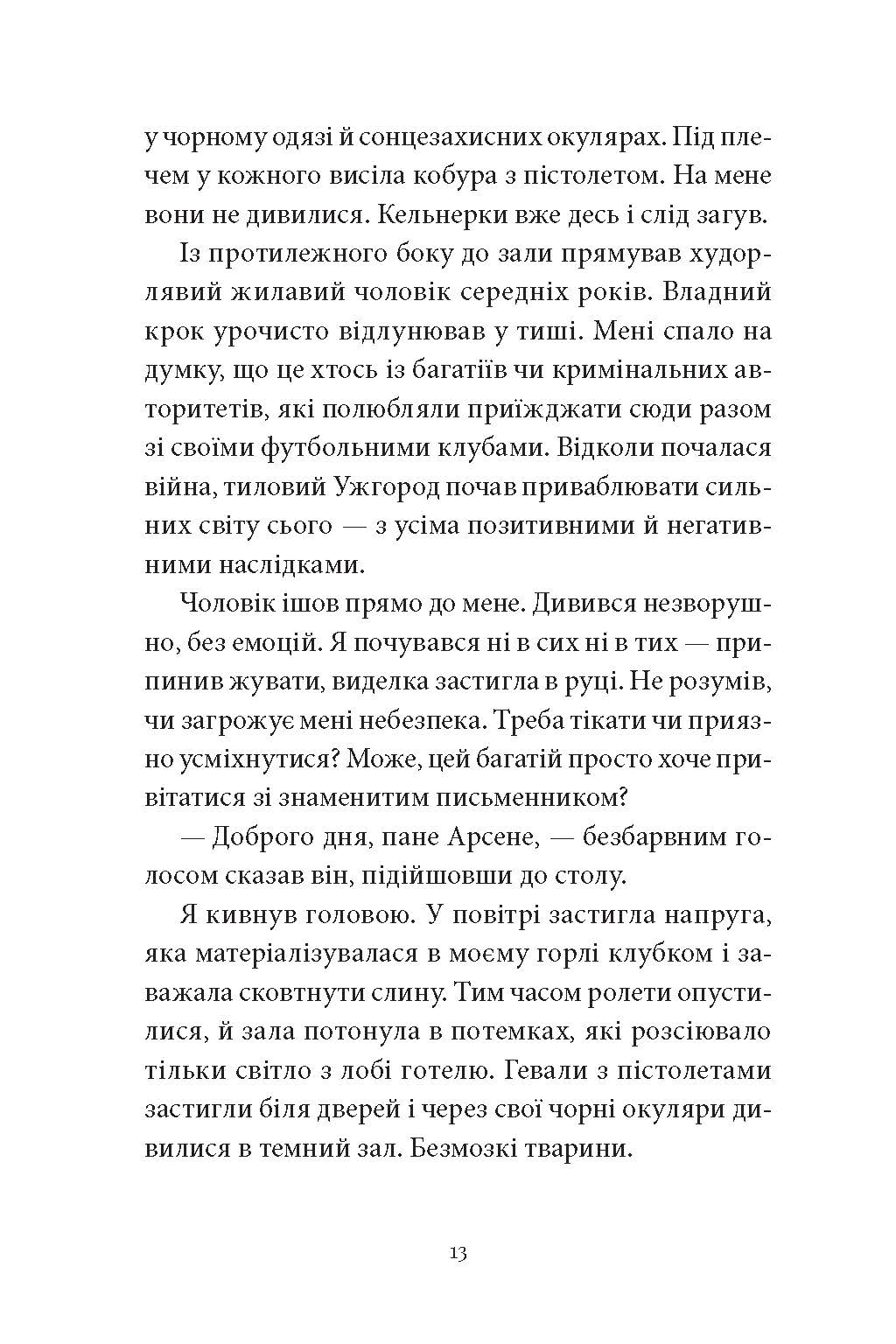 у чорному одязі й сонцезахисних окулярах. Під плечем у кожного висіла кобура з пістолетом. На мене вони не дивилися. Кельнерки вже десь і слід загув.

Із протилежного боку до зали прямував худорлявий жилавий чоловік середніх років. Владний крок урочисто відлунював у тиші. Мені спало на думку, що це хтось із багатіїв чи кримінальних авторитетів, які полюбляли приїжджати сюди разом зі своїми футбольними клубами. Відколи почалася війна, тиловий Ужгород почав приваблювати сильних світу сього — з усіма позитивними й негативними наслідками.

Чоловік ішов прямо до мене. Дивився незворушно, без емоцій. Я почувався ні в сих ні в тих — припинив жувати, виделка застигла в руці. Не розумів, чи загрожує мені небезпека. Треба тікати чи приязно усміхнутися? Може, цей багатій просто хоче привітатися зі знаменитим письменником?

— Доброго дня, пане Арсене, — безбарвним голосом сказав він, підійшовши до столу.

Я кивнув головою. У повітрі застигла напруга, яка матеріалізувалася в моєму горлі клубком і заважала сковтнути слину. Тим часом ролети опустилися, й зала потонула в потемках, які розсіювало тільки світло з лобі готелю. Гевали з пістолетами застигли біля дверей і через свої чорні окуляри дивилися в темний зал. Безмозкі тварини.

13